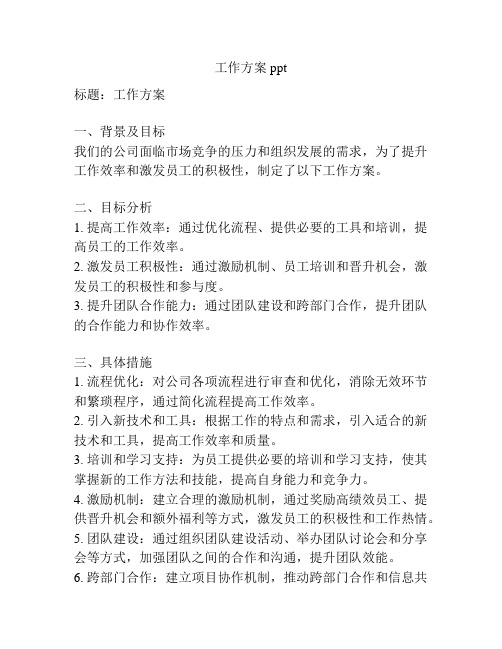 工作方案 ppt

标题：工作方案

一、背景及目标
我们的公司面临市场竞争的压力和组织发展的需求，为了提升工作效率和激发员工的积极性，制定了以下工作方案。

二、目标分析
1. 提高工作效率：通过优化流程、提供必要的工具和培训，提高员工的工作效率。
2. 激发员工积极性：通过激励机制、员工培训和晋升机会，激发员工的积极性和参与度。
3. 提升团队合作能力：通过团队建设和跨部门合作，提升团队的合作能力和协作效率。

三、具体措施
1. 流程优化：对公司各项流程进行审查和优化，消除无效环节和繁琐程序，通过简化流程提高工作效率。
2. 引入新技术和工具：根据工作的特点和需求，引入适合的新技术和工具，提高工作效率和质量。
3. 培训和学习支持：为员工提供必要的培训和学习支持，使其掌握新的工作方法和技能，提高自身能力和竞争力。
4. 激励机制：建立合理的激励机制，通过奖励高绩效员工、提供晋升机会和额外福利等方式，激发员工的积极性和工作热情。
5. 团队建设：通过组织团队建设活动、举办团队讨论会和分享会等方式，加强团队之间的合作和沟通，提升团队效能。
6. 跨部门合作：建立项目协作机制，推动跨部门合作和信息共